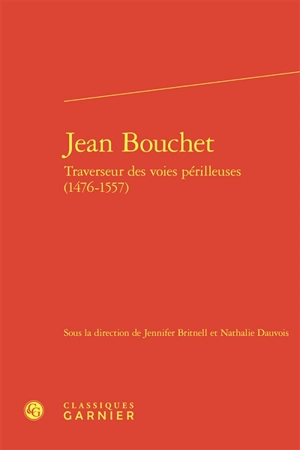 Jean Bouchet
Traverseur des voies périlleuses
(1476-1557)

Sous la direction de Jennifer Britnell et Nathalie Dauvois

CG
CLASSIQUES
GARNIER